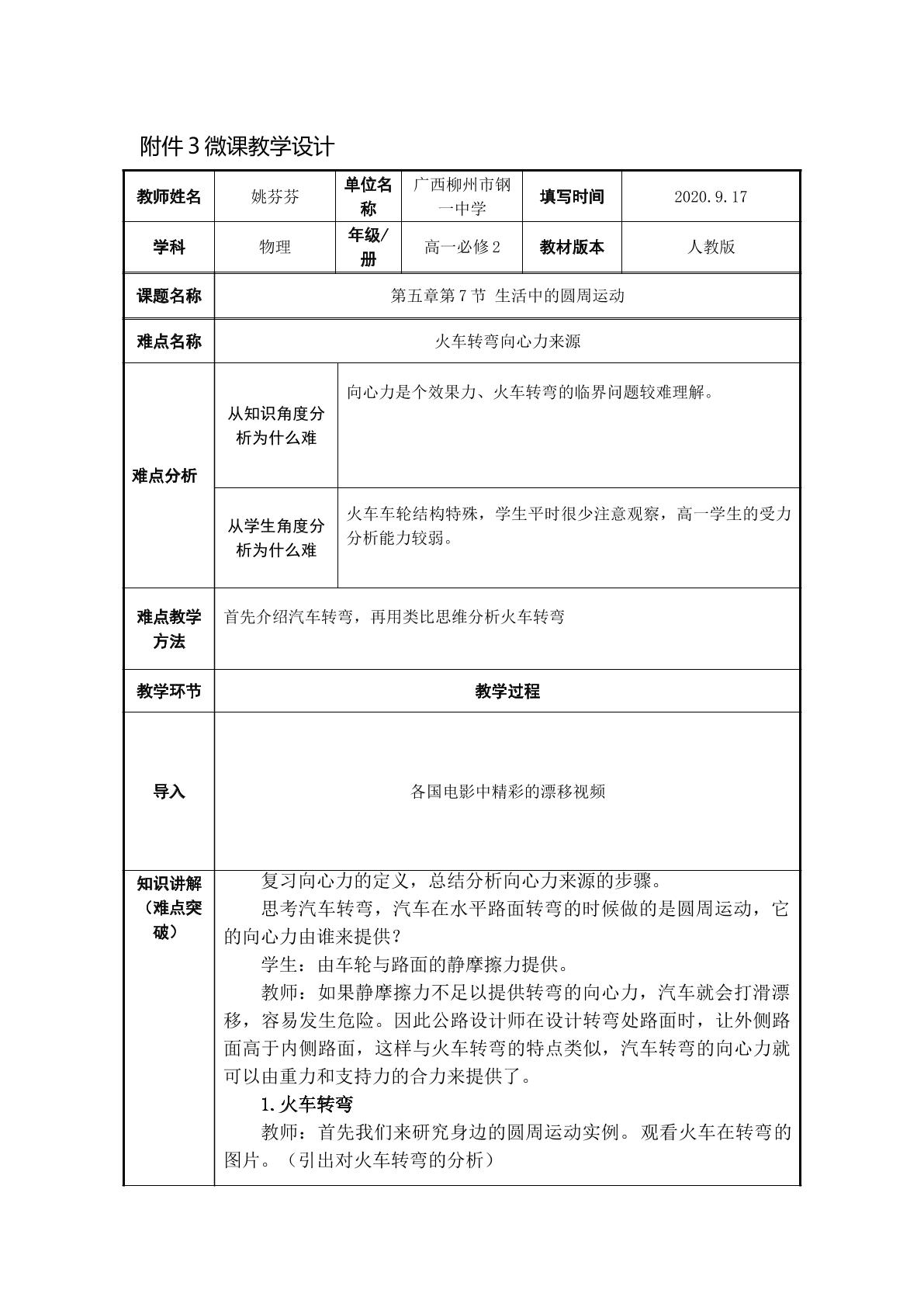 附件3微课教学设计

| 教师姓名 | 姚芬芬 | 单位名称 | 广西柳州市钢一中学 | 填写时间 | 2020.9.17 |
|---|---|---|---|---|---|
| 学科 | 物理 | 年级/册 | 高一必修2 | 教材版本 | 人教版 |

| 课题名称 | 第五章第7节 生活中的圆周运动 | |
|---|---|---|
| 难点名称 | 火车转弯向心力来源 | |
| 难点分析 | 从知识角度分析为什么难 | 向心力是个效果力、火车转弯的临界问题较难理解。 |
| | 从学生角度分析为什么难 | 火车车轮结构特殊，学生平时很少注意观察，高一学生的受力分析能力较弱。 |
| 难点教学方法 | 首先介绍汽车转弯，再用类比思维分析火车转弯 | |
| 教学环节 | 教学过程 | |
| 导入 | 各国电影中精彩的漂移视频 | |
| 知识讲解（难点突破） | 复习向心力的定义，总结分析向心力来源的步骤。<br>思考汽车转弯，汽车在水平路面转弯的时候做的是圆周运动，它的向心力由谁来提供？<br>学生：由车轮与路面的静摩擦力提供。<br>教师：如果静摩擦力不足以提供转弯的向心力，汽车就会打滑漂移，容易发生危险。因此公路设计师在设计转弯处路面时，让外侧路面高于内侧路面，这样与火车转弯的特点类似，汽车转弯的向心力就可以由重力和支持力的合力来提供了。<br>1.火车转弯<br>教师：首先我们来研究身边的圆周运动实例。观看火车在转弯的图片。（引出对火车转弯的分析） | |